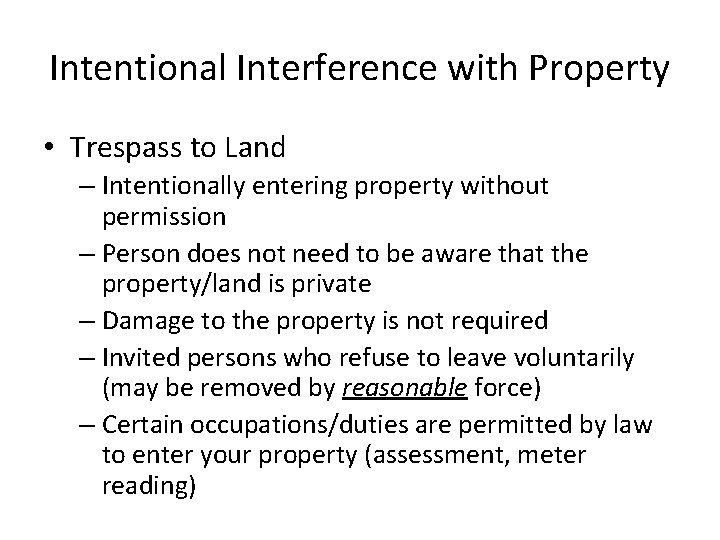 Intentional Interference with Property

• Trespass to Land
– Intentionally entering property without permission
– Person does not need to be aware that the property/land is private
– Damage to the property is not required
– Invited persons who refuse to leave voluntarily (may be removed by reasonable force)
– Certain occupations/duties are permitted by law to enter your property (assessment, meter reading)